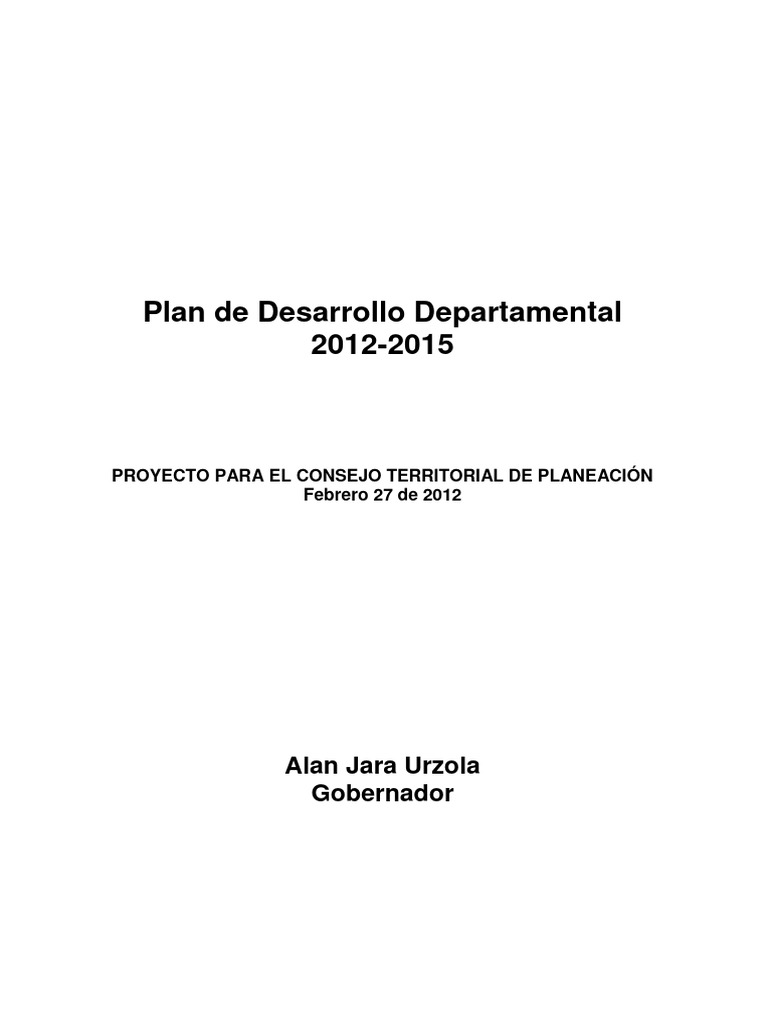 Plan de Desarrollo Departamental
2012-2015

PROYECTO PARA EL CONSEJO TERRITORIAL DE PLANEACIÓN
Febrero 27 de 2012

Alan Jara Urzola
Gobernador